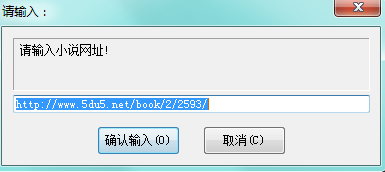 请输入：

请输入小说网址!

http://www.5du5.net/book/2/2593/

确认输入(O)

取消(C)